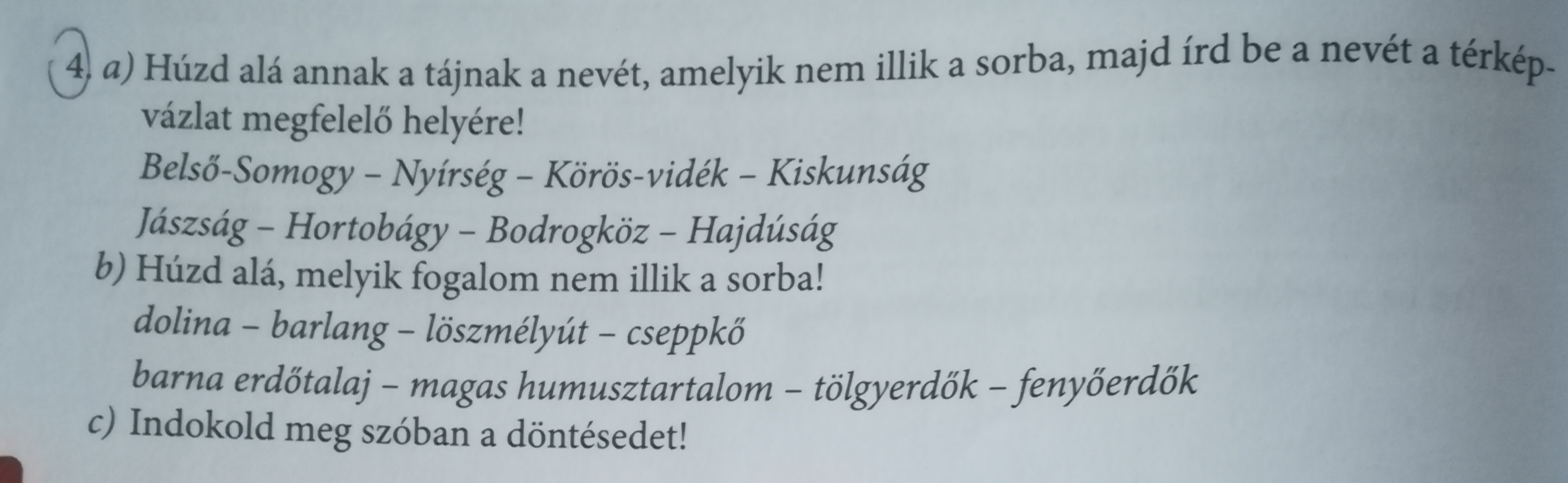 4. a) Húzd alá annak a tájnak a nevét, amelyik nem illik a sorba, majd írd be a nevét a térképvázlat megfelelő helyére!

Belső-Somogy – Nyírség – Körös-vidék – Kiskunság

Jászság – Hortobágy – Bodrogköz – Hajdúság

b) Húzd alá, melyik fogalom nem illik a sorba!

dolina – barlang – löszmélyút – cseppkő

barna erdőtalaj – magas humusztartalom – tölgyerdők – fenyőerdők

c) Indokold meg szóban a döntésedet!